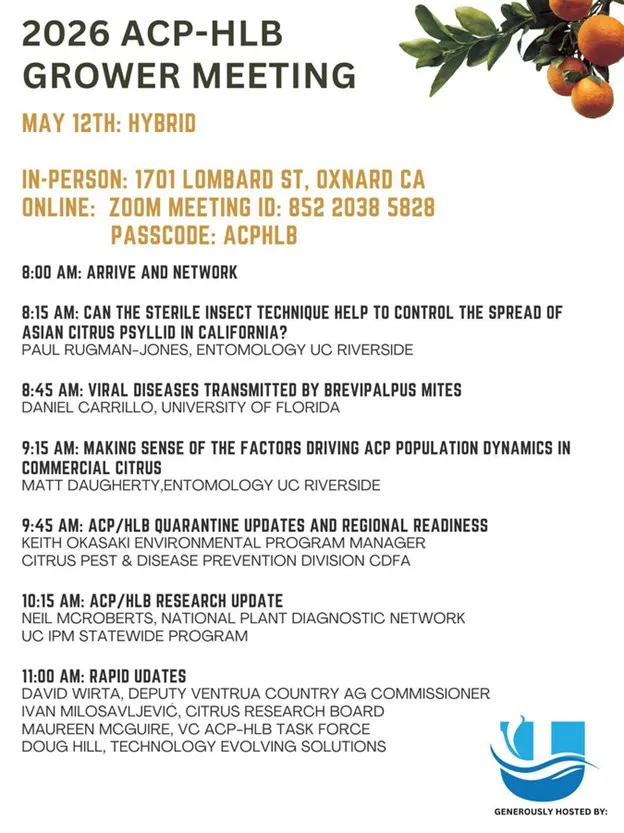 2026 ACP-HLB GROWER MEETING

MAY 12TH: HYBRID

IN-PERSON: 1701 LOMBARD ST, OXNARD CA
ONLINE: ZOOM MEETING ID: 852 2038 5828
PASSCODE: ACPHLB

8:00 AM: ARRIVE AND NETWORK

8:15 AM: CAN THE STERILE INSECT TECHNIQUE HELP TO CONTROL THE SPREAD OF ASIAN CITRUS PSYLLID IN CALIFORNIA?
PAUL RUGMAN-JONES, ENTOMOLOGY UC RIVERSIDE

8:45 AM: VIRAL DISEASES TRANSMITTED BY BREVIPALPUS MITES
DANIEL CARRILLO, UNIVERSITY OF FLORIDA

9:15 AM: MAKING SENSE OF THE FACTORS DRIVING ACP POPULATION DYNAMICS IN COMMERCIAL CITRUS
MATT DAUGHERTY,ENTOMOLOGY UC RIVERSIDE

9:45 AM: ACP/HLB QUARANTINE UPDATES AND REGIONAL READINESS
KEITH OKASAKI ENVIRONMENTAL PROGRAM MANAGER
CITRUS PEST & DISEASE PREVENTION DIVISION CDFA

10:15 AM: ACP/HLB RESEARCH UPDATE
NEIL MCROBERTS, NATIONAL PLANT DIAGNOSTIC NETWORK
UC IPM STATEWIDE PROGRAM

11:00 AM: RAPID UDATES
DAVID WIRTA, DEPUTY VENTRUA COUNTRY AG COMMISSIONER
IVAN MILOSAVLJEVIĆ, CITRUS RESEARCH BOARD
MAUREEN MCGUIRE, VC ACP-HLB TASK FORCE
DOUG HILL, TECHNOLOGY EVOLVING SOLUTIONS

GENEROUSLY HOSTED BY: